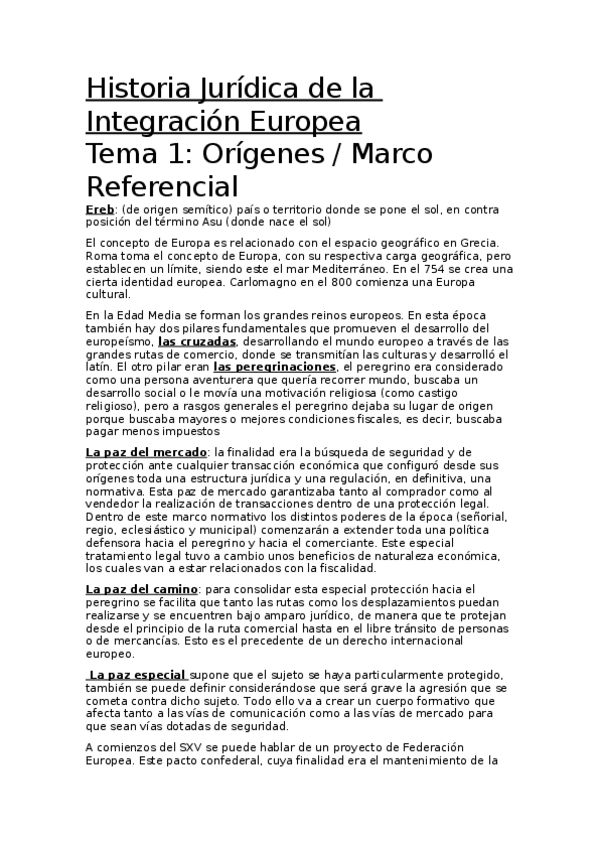 Historia Jurídica de la Integración Europea
Tema 1: Orígenes / Marco Referencial

Ereb: (de origen semítico) país o territorio donde se pone el sol, en contra posición del término Asu (donde nace el sol)

El concepto de Europa es relacionado con el espacio geográfico en Grecia. Roma toma el concepto de Europa, con su respectiva carga geográfica, pero establecen un límite, siendo este el mar Mediterráneo. En el 754 se crea una cierta identidad europea. Carlomagno en el 800 comienza una Europa cultural.

En la Edad Media se forman los grandes reinos europeos. En esta época también hay dos pilares fundamentales que promueven el desarrollo del europeísmo, las cruzadas, desarrollando el mundo europeo a través de las grandes rutas de comercio, donde se transmitían las culturas y desarrolló el latín. El otro pilar eran las peregrinaciones, el peregrino era considerado como una persona aventurera que quería recorrer mundo, buscaba un desarrollo social o le movía una motivación religiosa (como castigo religioso), pero a rasgos generales el peregrino dejaba su lugar de origen porque buscaba mayores o mejores condiciones fiscales, es decir, buscaba pagar menos impuestos

La paz del mercado: la finalidad era la búsqueda de seguridad y de protección ante cualquier transacción económica que configuró desde sus orígenes toda una estructura jurídica y una regulación, en definitiva, una normativa. Esta paz de mercado garantizaba tanto al comprador como al vendedor la realización de transacciones dentro de una protección legal. Dentro de este marco normativo los distintos poderes de la época (señorial, regio, eclesiástico y municipal) comenzarán a extender toda una política defensora hacia el peregrino y hacia el comerciante. Este especial tratamiento legal tuvo a cambio unos beneficios de naturaleza económica, los cuales van a estar relacionados con la fiscalidad.

La paz del camino: para consolidar esta especial protección hacia el peregrino se facilita que tanto las rutas como los desplazamientos puedan realizarse y se encuentren bajo amparo jurídico, de manera que te protejan desde el principio de la ruta comercial hasta en el libre tránsito de personas o de mercancías. Esto es el precedente de un derecho internacional europeo.

La paz especial supone que el sujeto se haya particularmente protegido, también se puede definir considerándose que será grave la agresión que se cometa contra dicho sujeto. Todo ello va a crear un cuerpo formativo que afecta tanto a las vías de comunicación como a las vías de mercado para que sean vías dotadas de seguridad.

A comienzos del SXV se puede hablar de un proyecto de Federación Europea. Este pacto confederal, cuya finalidad era el mantenimiento de la